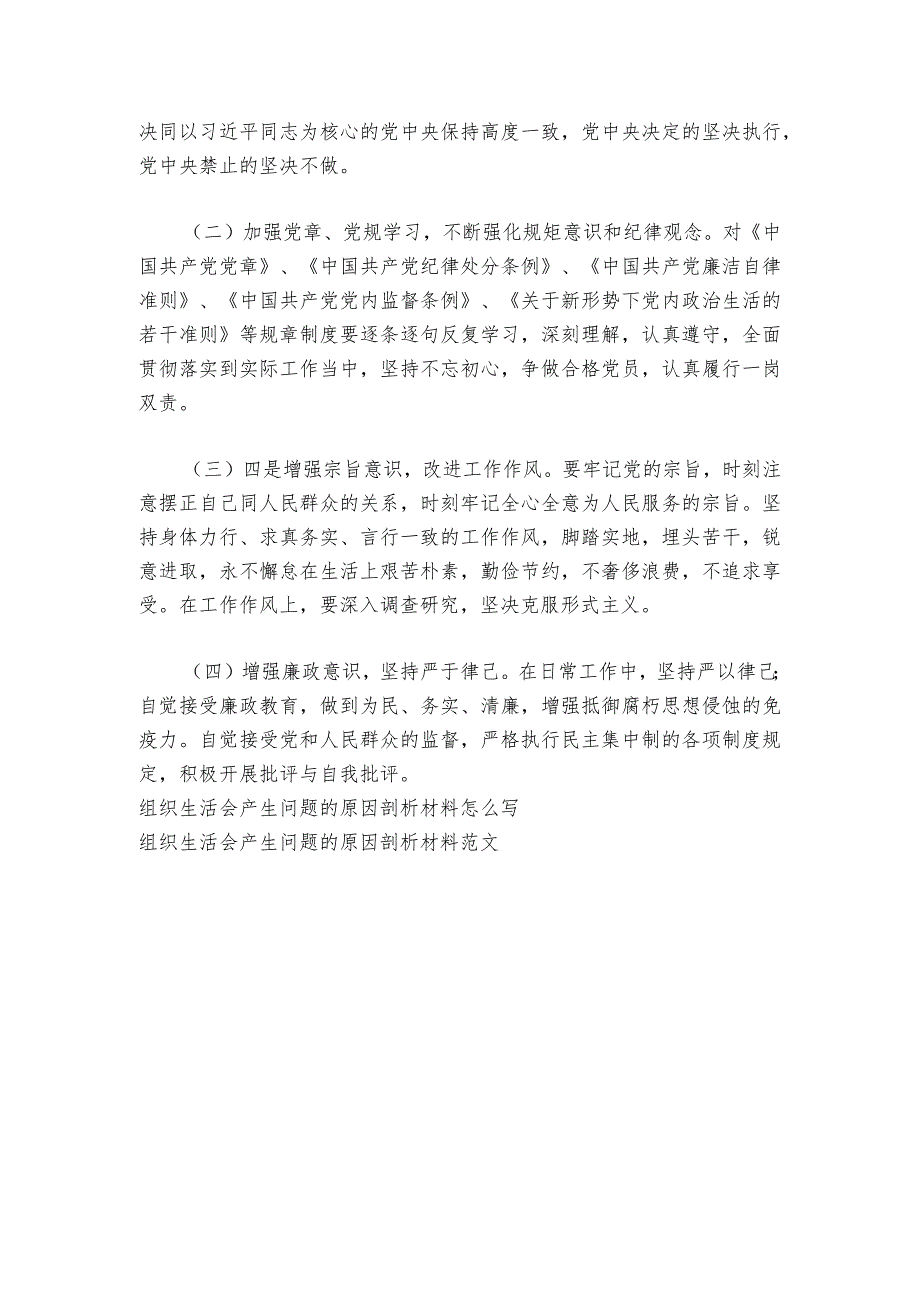 决同以习近平同志为核心的党中央保持高度一致，党中央决定的坚决执行，党中央禁止的坚决不做。

（二）加强党章、党规学习，不断强化规矩意识和纪律观念。对《中国共产党党章》、《中国共产党纪律处分条例》、《中国共产党廉洁自律准则》、《中国共产党党内监督条例》、《关于新形势下党内政治生活的若干准则》等规章制度要逐条逐句反复学习，深刻理解，认真遵守，全面贯彻落实到实际工作当中，坚持不忘初心，争做合格党员，认真履行一岗双责。

（三）四是增强宗旨意识，改进工作作风。要牢记党的宗旨，时刻注意摆正自己同人民群众的关系，时刻牢记全心全意为人民服务的宗旨。坚持身体力行、求真务实、言行一致的工作作风，脚踏实地，埋头苦干，锐意进取，永不懈怠在生活上艰苦朴素，勤俭节约，不奢侈浪费，不追求享受。在工作作风上，要深入调查研究，坚决克服形式主义。

（四）增强廉政意识，坚持严于律己。在日常工作中，坚持严以律己;自觉接受廉政教育，做到为民、务实、清廉，增强抵御腐朽思想侵蚀的免疫力。自觉接受党和人民群众的监督，严格执行民主集中制的各项制度规定，积极开展批评与自我批评。
组织生活会产生问题的原因剖析材料怎么写
组织生活会产生问题的原因剖析材料范文